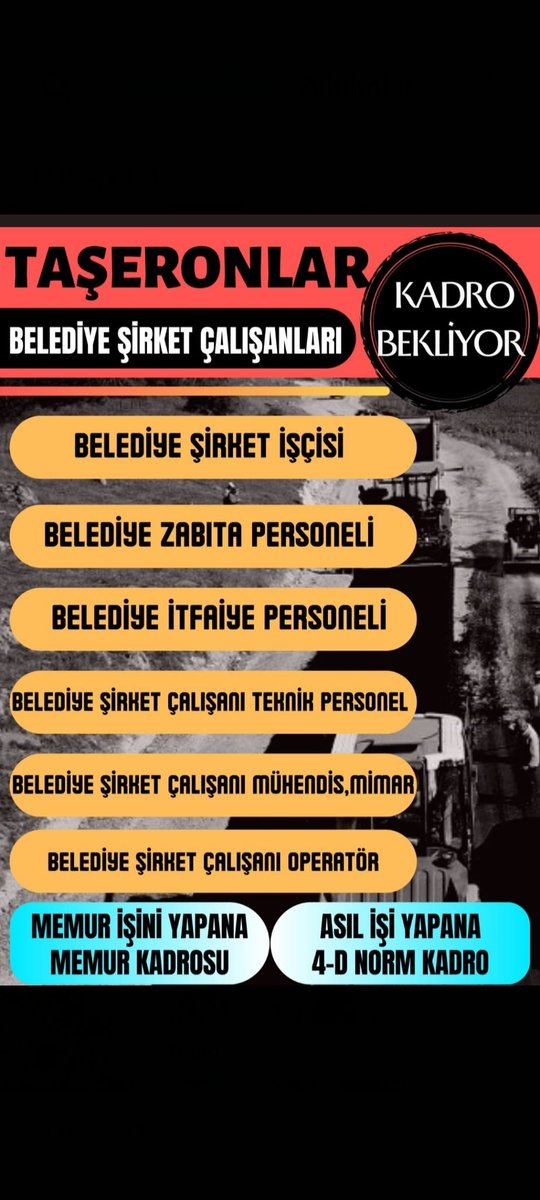 TAŞERONLAR

BELEDİYE ŞİRKET ÇALIŞANLARI

KADRO BEKLİYOR

BELEDİYE ŞİRKET İŞÇİSİ

BELEDİYE ZABITA PERSONELİ

BELEDİYE İTFAİYE PERSONELİ

BELEDİYE ŞİRKET ÇALIŞANI TEKNİK PERSONEL

BELEDİYE ŞİRKET ÇALIŞANI MÜHENDİS,MİMAR

BELEDİYE ŞİRKET ÇALIŞANI OPERATÖR

MEMUR İŞİNİ YAPANA MEMUR KADROSU

ASIL İŞİ YAPANA 4-D NORM KADRO